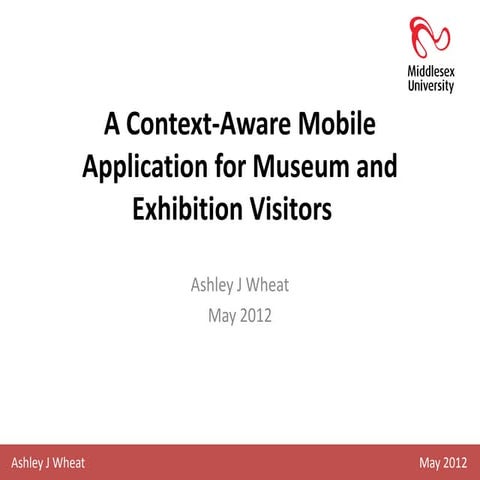 Middlesex
University

A Context-Aware Mobile Application for Museum and Exhibition Visitors

Ashley J Wheat
May 2012

Ashley J Wheat

May 2012